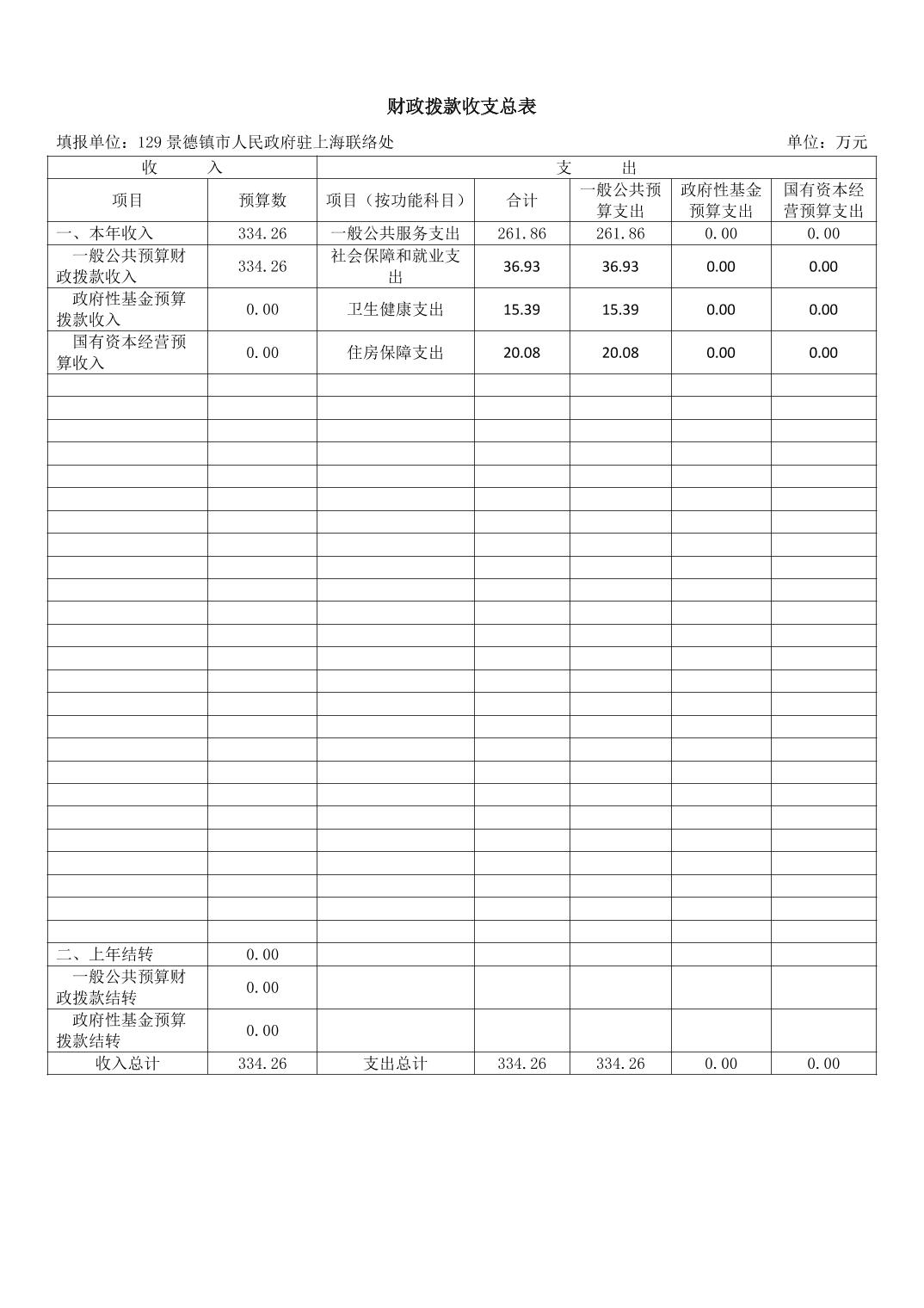 财政拨款收支总表

填报单位：129景德镇市人民政府驻上海联络处 单位：万元

| 收 入 | | 支 出 | | | | |
|---|---|---|---|---|---|---|
| 项目 | 预算数 | 项目（按功能科目） | 合计 | 一般公共预算支出 | 政府性基金预算支出 | 国有资本经营预算支出 |
| 一、本年收入 | 334.26 | 一般公共服务支出 | 261.86 | 261.86 | 0.00 | 0.00 |
| 一般公共预算财政拨款收入 | 334.26 | 社会保障和就业支出 | 36.93 | 36.93 | 0.00 | 0.00 |
| 政府性基金预算拨款收入 | 0.00 | 卫生健康支出 | 15.39 | 15.39 | 0.00 | 0.00 |
| 国有资本经营预算收入 | 0.00 | 住房保障支出 | 20.08 | 20.08 | 0.00 | 0.00 |
| 二、上年结转 | 0.00 | | | | | |
| 一般公共预算财政拨款结转 | 0.00 | | | | | |
| 政府性基金预算拨款结转 | 0.00 | | | | | |
| 收入总计 | 334.26 | 支出总计 | 334.26 | 334.26 | 0.00 | 0.00 |